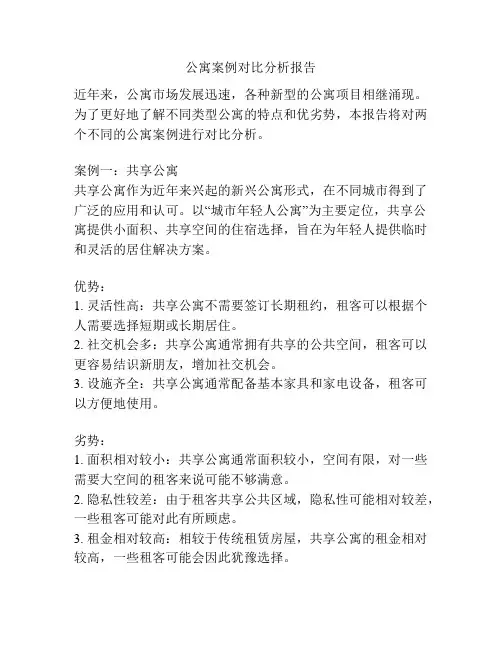 公寓案例对比分析报告

近年来，公寓市场发展迅速，各种新型的公寓项目相继涌现。为了更好地了解不同类型公寓的特点和优劣势，本报告将对两个不同的公寓案例进行对比分析。

案例一：共享公寓
共享公寓作为近年来兴起的新兴公寓形式，在不同城市得到了广泛的应用和认可。以“城市年轻人公寓”为主要定位，共享公寓提供小面积、共享空间的住宿选择，旨在为年轻人提供临时和灵活的居住解决方案。

优势：
1. 灵活性高：共享公寓不需要签订长期租约，租客可以根据个人需要选择短期或长期居住。
2. 社交机会多：共享公寓通常拥有共享的公共空间，租客可以更容易结识新朋友，增加社交机会。
3. 设施齐全：共享公寓通常配备基本家具和家电设备，租客可以方便地使用。

劣势：
1. 面积相对较小：共享公寓通常面积较小，空间有限，对一些需要大空间的租客来说可能不够满意。
2. 隐私性较差：由于租客共享公共区域，隐私性可能相对较差，一些租客可能对此有所顾虑。
3. 租金相对较高：相较于传统租赁房屋，共享公寓的租金相对较高，一些租客可能会因此犹豫选择。